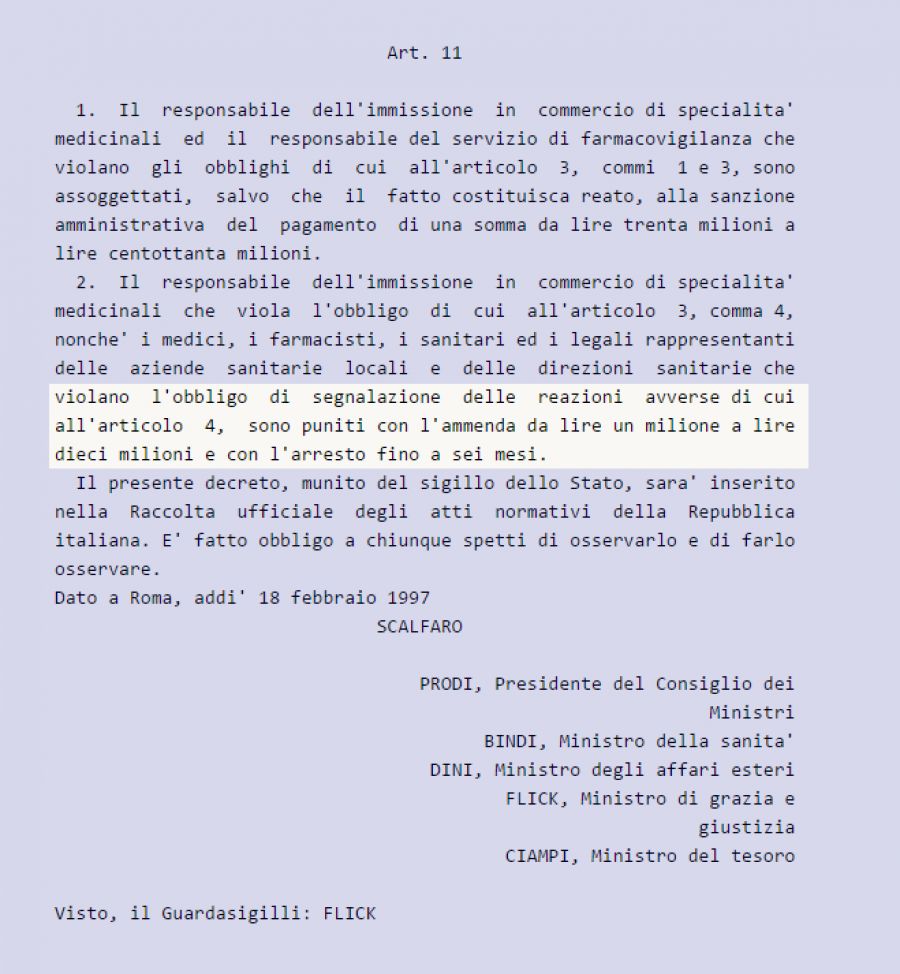 Art. 11

1. Il responsabile dell'immissione in commercio di specialita' medicinali ed il responsabile del servizio di farmacovigilanza che violano gli obblighi di cui all'articolo 3, commi 1 e 3, sono assoggettati, salvo che il fatto costituisca reato, alla sanzione amministrativa del pagamento di una somma da lire trenta milioni a lire centottanta milioni.

2. Il responsabile dell'immissione in commercio di specialita' medicinali che viola l'obbligo di cui all'articolo 3, comma 4, nonche' i medici, i farmacisti, i sanitari ed i legali rappresentanti delle aziende sanitarie locali e delle direzioni sanitarie che violano l'obbligo di segnalazione delle reazioni avverse di cui all'articolo 4, sono puniti con l'ammenda da lire un milione a lire dieci milioni e con l'arresto fino a sei mesi.

Il presente decreto, munito del sigillo dello Stato, sara' inserito nella Raccolta ufficiale degli atti normativi della Repubblica italiana. E' fatto obbligo a chiunque spetti di osservarlo e di farlo osservare.

Dato a Roma, addi' 18 febbraio 1997

SCALFARO

PRODI, Presidente del Consiglio dei Ministri
BINDI, Ministro della sanita'
DINI, Ministro degli affari esteri
FLICK, Ministro di grazia e giustizia
CIAMPI, Ministro del tesoro

Visto, il Guardasigilli: FLICK